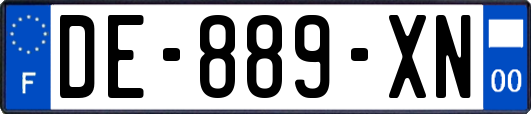 F
DE-889-XN
00